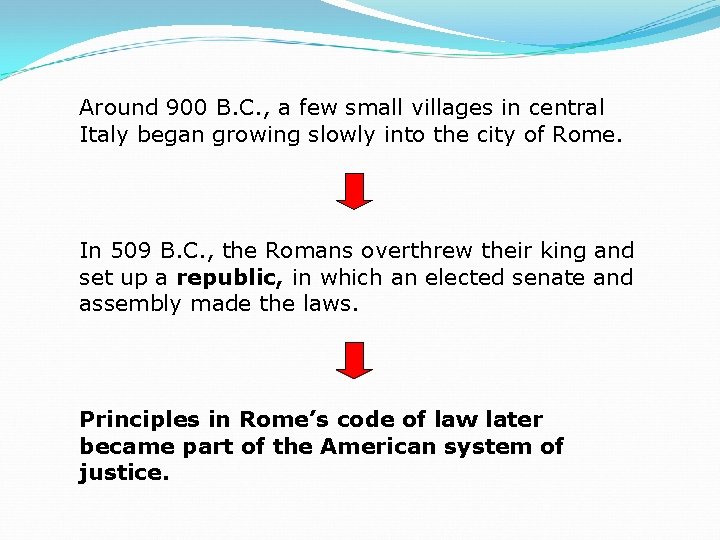 Around 900 B.C., a few small villages in central Italy began growing slowly into the city of Rome.

In 509 B.C., the Romans overthrew their king and set up a republic, in which an elected senate and assembly made the laws.

Principles in Rome's code of law later became part of the American system of justice.